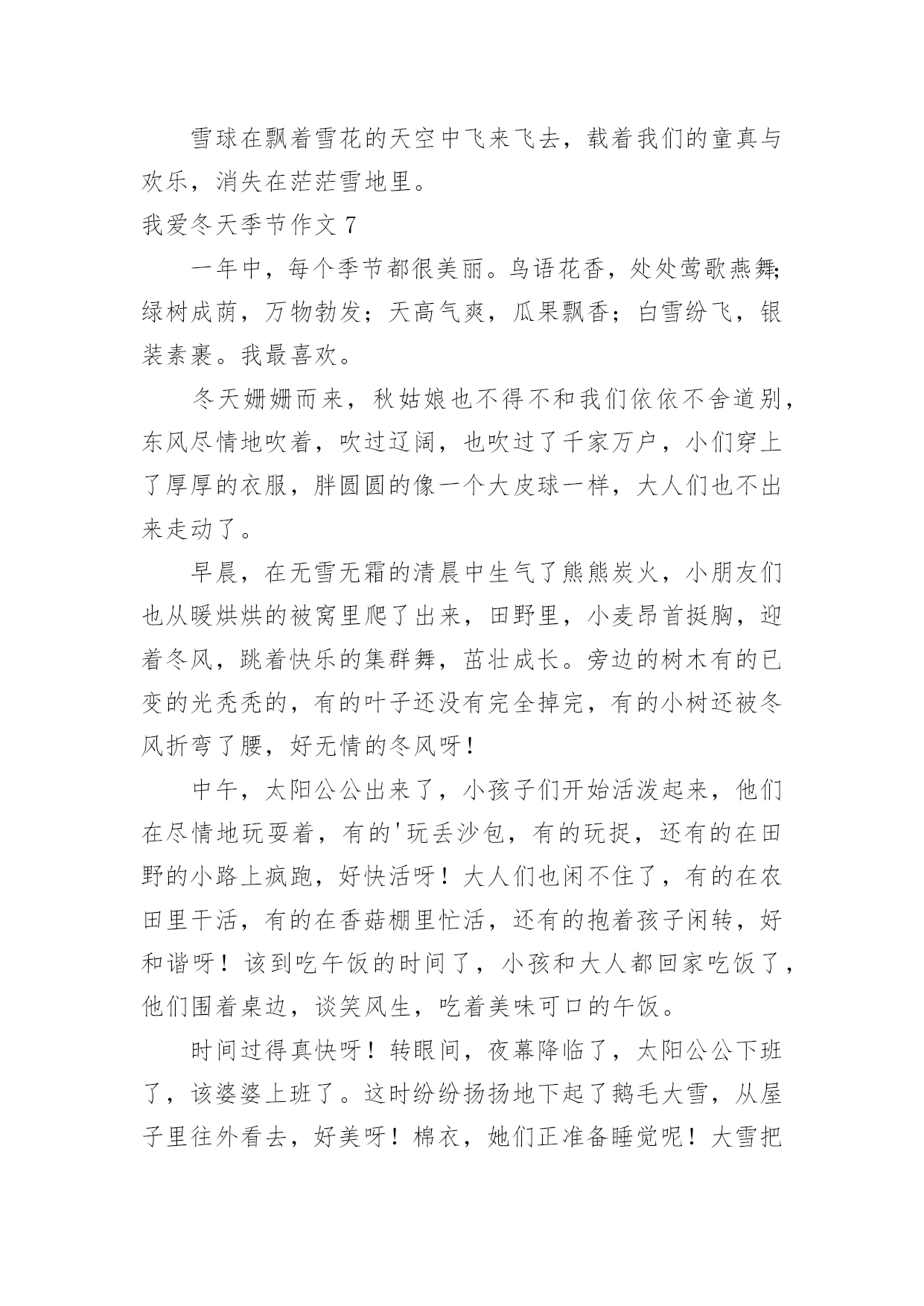 雪球在飘着雪花的天空中飞来飞去，载着我们的童真与欢乐，消失在茫茫雪地里。

我爱冬天季节作文 7

一年中，每个季节都很美丽。鸟语花香，处处莺歌燕舞;绿树成荫，万物勃发；天高气爽，瓜果飘香；白雪纷飞，银装素裹。我最喜欢。

冬天姗姗而来，秋姑娘也不得不和我们依依不舍道别，东风尽情地吹着，吹过辽阔，也吹过了千家万户，小们穿上了厚厚的衣服，胖圆圆的像一个大皮球一样，大人们也不出来走动了。

早晨，在无雪无霜的清晨中生气了熊熊炭火，小朋友们也从暖烘烘的被窝里爬了出来，田野里，小麦昂首挺胸，迎着冬风，跳着快乐的集群舞，茁壮成长。旁边的树木有的已变的光秃秃的，有的叶子还没有完全掉完，有的小树还被冬风折弯了腰，好无情的冬风呀！

中午，太阳公公出来了，小孩子们开始活泼起来，他们在尽情地玩耍着，有的'玩丢沙包，有的玩捉，还有的在田野的小路上疯跑，好快活呀！大人们也闲不住了，有的在农田里干活，有的在香菇棚里忙活，还有的抱着孩子闲转，好和谐呀！该到吃午饭的时间了，小孩和大人都回家吃饭了，他们围着桌边，谈笑风生，吃着美味可口的午饭。

时间过得真快呀！转眼间，夜幕降临了，太阳公公下班了，该婆婆上班了。这时纷纷扬扬地下起了鹅毛大雪，从屋子里往外看去，好美呀！棉衣，她们正准备睡觉呢！大雪把